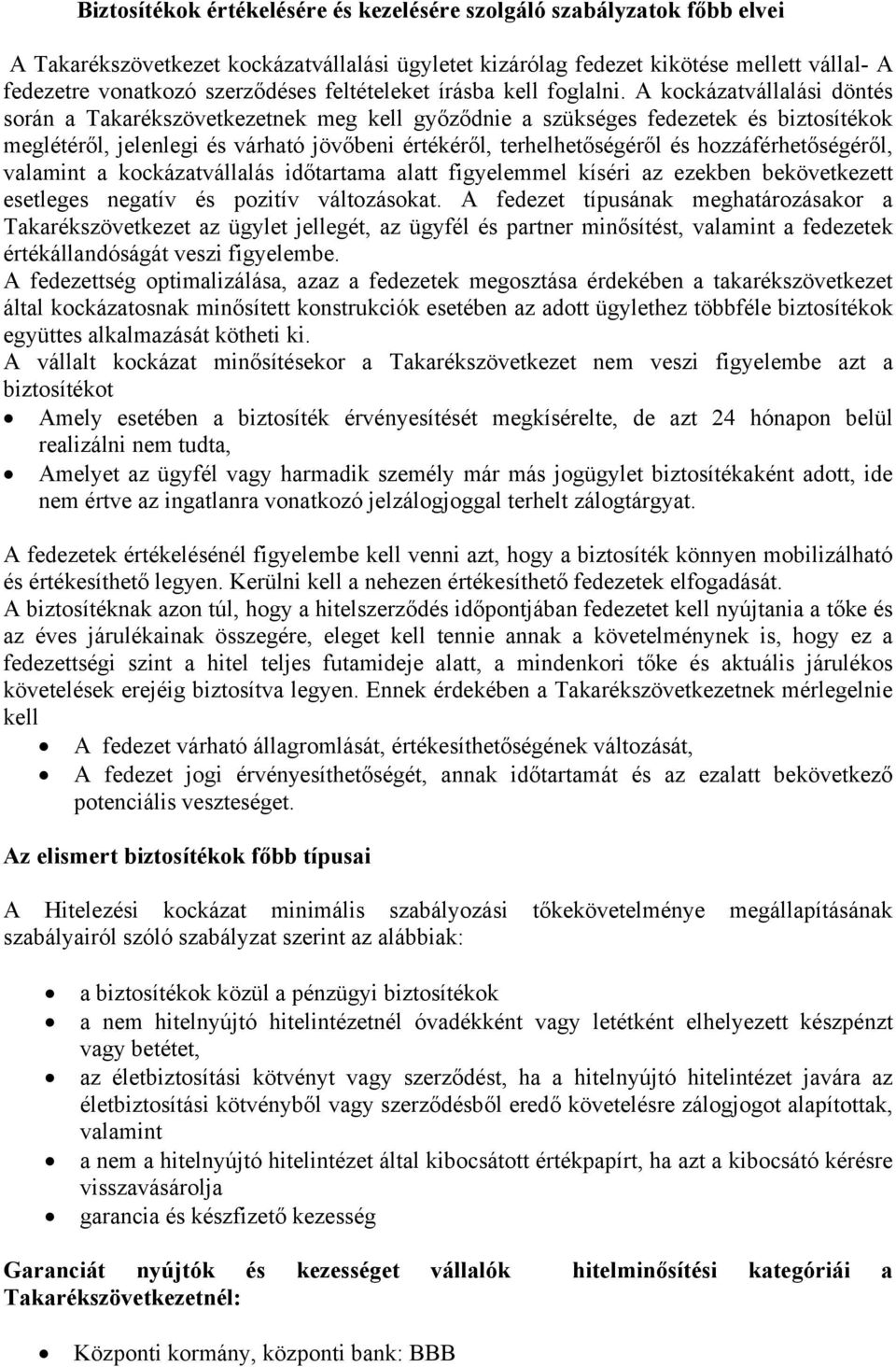 Biztosítékok értékelésére és kezelésére szolgáló szabályzatok főbb elvei

A Takarékszövetkezet kockázatvállalási ügyletet kizárólag fedezet kikötése mellett vállal- A fedezetre vonatkozó szerződéses feltételeket írásba kell foglalni. A kockázatvállalási döntés során a Takarékszövetkezetnek meg kell győződnie a szükséges fedezetek és biztosítékok meglétéről, jelenlegi és várható jövőbeni értékéről, terhelhetőségéről és hozzáférhetőségéről, valamint a kockázatvállalás időtartama alatt figyelemmel kíséri az ezekben bekövetkezett esetleges negatív és pozitív változásokat. A fedezet típusának meghatározásakor a Takarékszövetkezet az ügylet jellegét, az ügyfél és partner minősítést, valamint a fedezetek értékállandóságát veszi figyelembe.
A fedezettség optimalizálása, azaz a fedezetek megosztása érdekében a takarékszövetkezet által kockázatosnak minősített konstrukciók esetében az adott ügylethez többféle biztosítékok együttes alkalmazását kötheti ki.
A vállalt kockázat minősítésekor a Takarékszövetkezet nem veszi figyelembe azt a biztosítékot
• Amely esetében a biztosíték érvényesítését megkísérelte, de azt 24 hónapon belül realizálni nem tudta,
• Amelyet az ügyfél vagy harmadik személy már más jogügylet biztosítékaként adott, ide nem értve az ingatlanra vonatkozó jelzálogjoggal terhelt zálogtárgyat.

A fedezetek értékelésénél figyelembe kell venni azt, hogy a biztosíték könnyen mobilizálható és értékesíthető legyen. Kerülni kell a nehezen értékesíthető fedezetek elfogadását.
A biztosítéknak azon túl, hogy a hitelszerződés időpontjában fedezetet kell nyújtania a tőke és az éves járulékainak összegére, eleget kell tennie annak a követelménynek is, hogy ez a fedezettségi szint a hitel teljes futamideje alatt, a mindenkori tőke és aktuális járulékos követelések erejéig biztosítva legyen. Ennek érdekében a Takarékszövetkezetnek mérlegelnie kell
• A fedezet várható állagromlását, értékesíthetőségének változását,
• A fedezet jogi érvényesíthetőségét, annak időtartamát és az ezalatt bekövetkező potenciális veszteséget.

Az elismert biztosítékok főbb típusai

A Hitelezési kockázat minimális szabályozási tőkekövetelménye megállapításának szabályairól szóló szabályzat szerint az alábbiak:

• a biztosítékok közül a pénzügyi biztosítékok
• a nem hitelnyújtó hitelintézetnél óvadékként vagy letétként elhelyezett készpénzt vagy betétet,
• az életbiztosítási kötvényt vagy szerződést, ha a hitelnyújtó hitelintézet javára az életbiztosítási kötvényből vagy szerződésből eredő követelésre zálogjogot alapítottak, valamint
• a nem a hitelnyújtó hitelintézet által kibocsátott értékpapírt, ha azt a kibocsátó kérésre visszavásárolja
• garancia és készfizető kezesség

Garanciát nyújtók és kezességet vállalók hitelminősítési kategóriái a Takarékszövetkezetnél:

• Központi kormány, központi bank: BBB